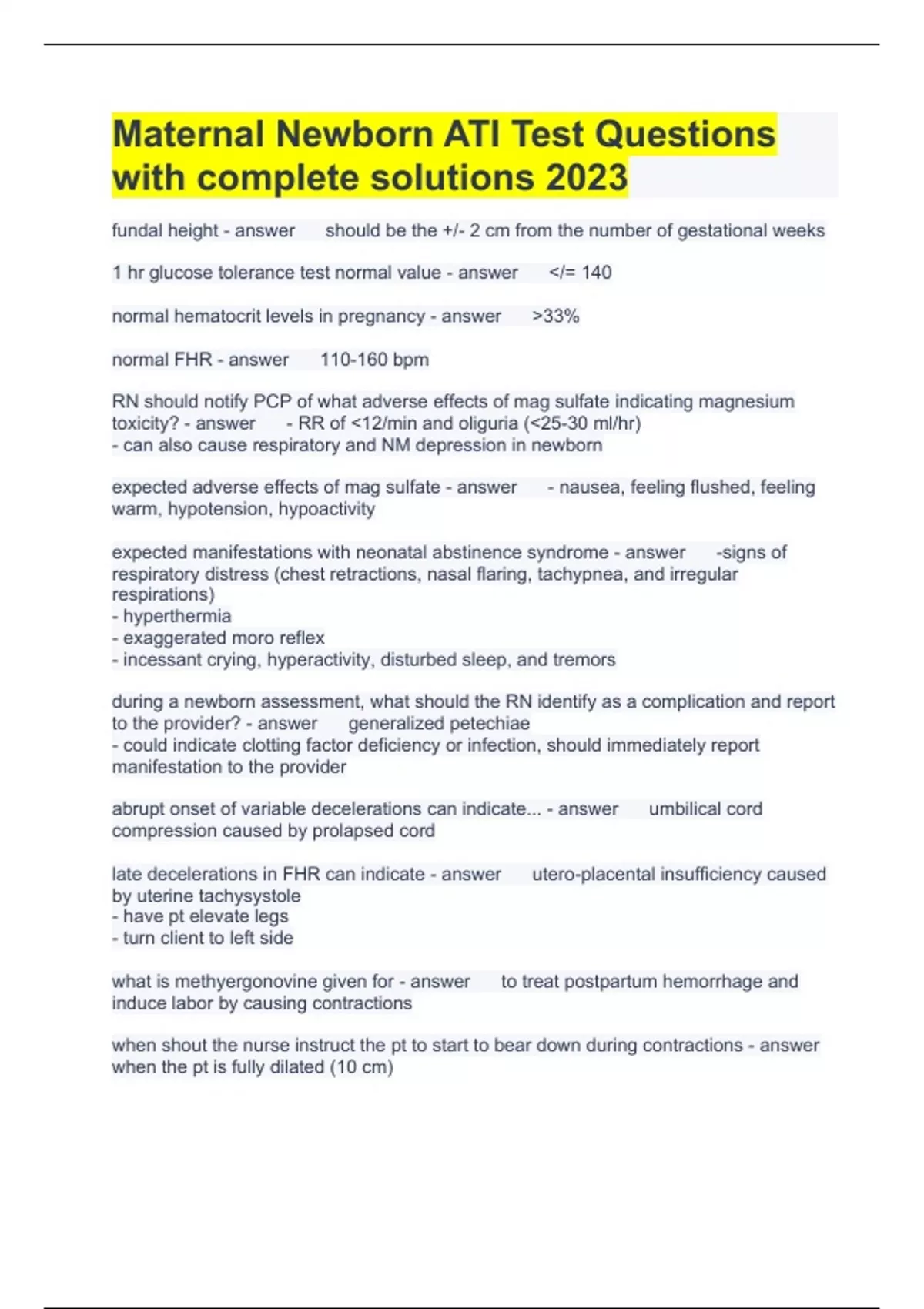 Maternal Newborn ATI Test Questions with complete solutions 2023

fundal height - answer should be the +/- 2 cm from the number of gestational weeks

1 hr glucose tolerance test normal value - answer </= 140

normal hematocrit levels in pregnancy - answer >33%

normal FHR - answer 110-160 bpm

RN should notify PCP of what adverse effects of mag sulfate indicating magnesium toxicity? - answer - RR of <12/min and oliguria (<25-30 ml/hr)
- can also cause respiratory and NM depression in newborn

expected adverse effects of mag sulfate - answer - nausea, feeling flushed, feeling warm, hypotension, hypoactivity

expected manifestations with neonatal abstinence syndrome - answer -signs of respiratory distress (chest retractions, nasal flaring, tachypnea, and irregular respirations)
- hyperthermia
- exaggerated moro reflex
- incessant crying, hyperactivity, disturbed sleep, and tremors

during a newborn assessment, what should the RN identify as a complication and report to the provider? - answer generalized petechiae
- could indicate clotting factor deficiency or infection, should immediately report manifestation to the provider

abrupt onset of variable decelerations can indicate... - answer umbilical cord compression caused by prolapsed cord

late decelerations in FHR can indicate - answer utero-placental insufficiency caused by uterine tachysystole
- have pt elevate legs
- turn client to left side

what is methyergonovine given for - answer to treat postpartum hemorrhage and induce labor by causing contractions

when shout the nurse instruct the pt to start to bear down during contractions - answer when the pt is fully dilated (10 cm)